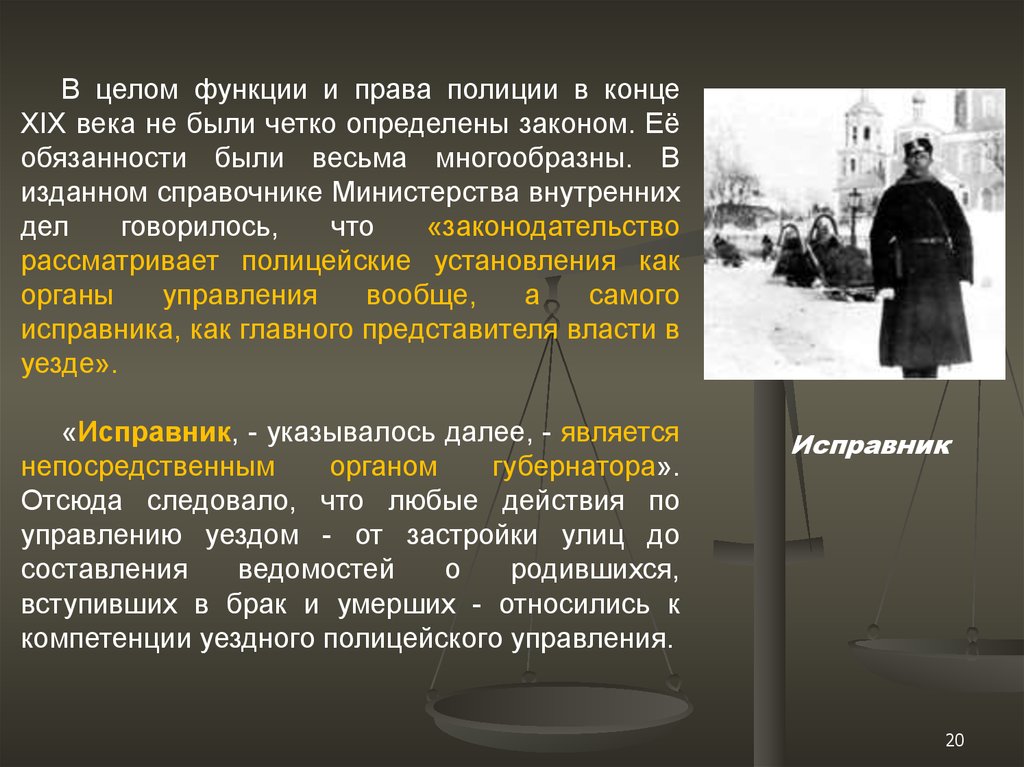 В целом функции и права полиции в конце XIX века не были четко определены законом. Её обязанности были весьма многообразны. В изданном справочнике Министерства внутренних дел говорилось, что «законодательство рассматривает полицейские установления как органы управления вообще, а самого исправника, как главного представителя власти в уезде».

«Исправник, - указывалось далее, - является непосредственным органом губернатора». Отсюда следовало, что любые действия по управлению уездом - от застройки улиц до составления ведомостей о родившихся, вступивших в брак и умерших - относились к компетенции уездного полицейского управления.

Исправник

20